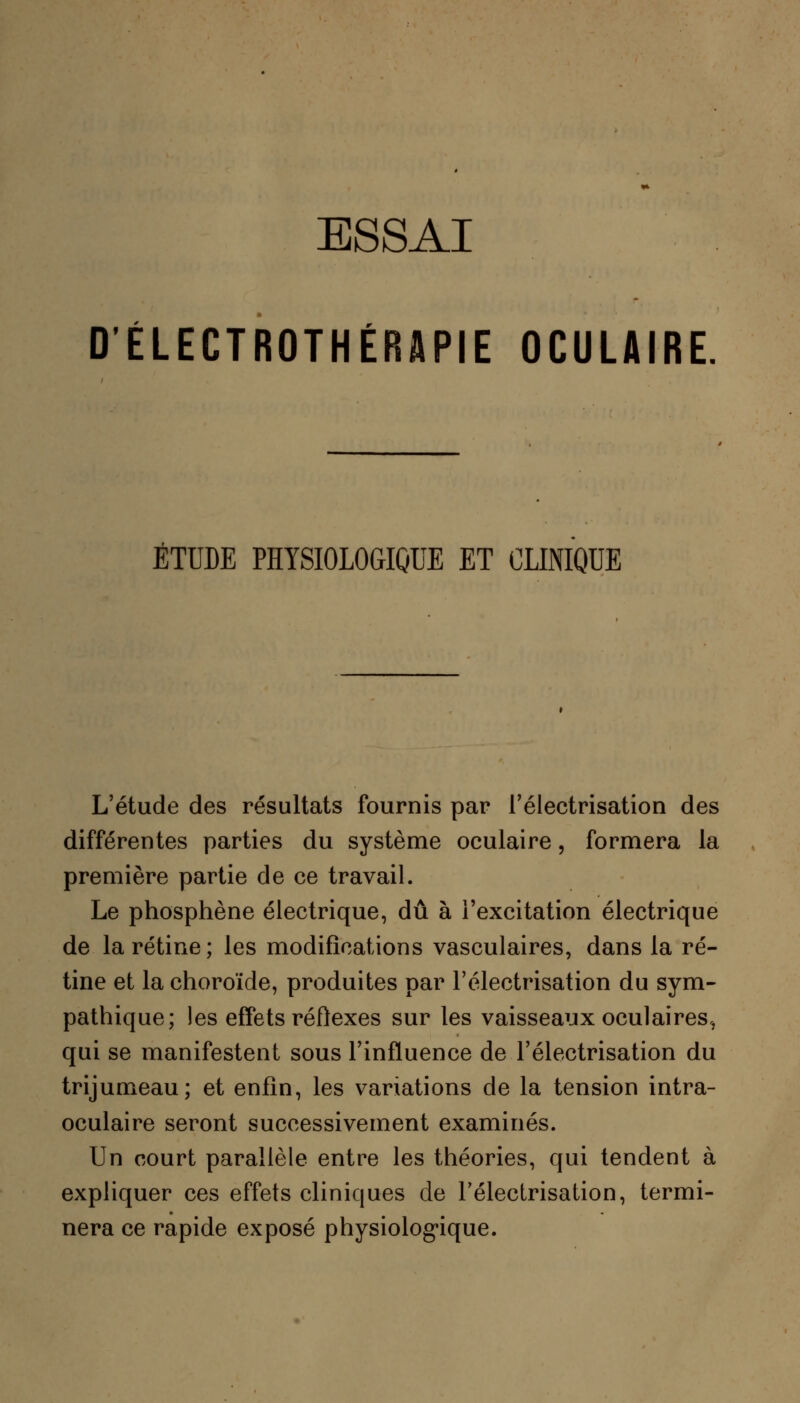 ESSAI

D'ÉLECTROTHÉRAPIE OCULAIRE.

ÉTUDE PHYSIOLOGIQUE ET CLINIQUE

L'étude des résultats fournis par l'électrisation des différentes parties du système oculaire, formera la première partie de ce travail.

Le phosphène électrique, dû à l'excitation électrique de la rétine; les modifications vasculaires, dans la rétine et la choroïde, produites par l'électrisation du sympathique; les effets réflexes sur les vaisseaux oculaires, qui se manifestent sous l'influence de l'électrisation du trijumeau; et enfin, les variations de la tension intra-oculaire seront successivement examinés.

Un court parallèle entre les théories, qui tendent à expliquer ces effets cliniques de l'électrisation, terminera ce rapide exposé physiologique.